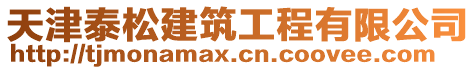 天津泰松建筑工程有限公司
http://tjmonamax.cn.coovee.com